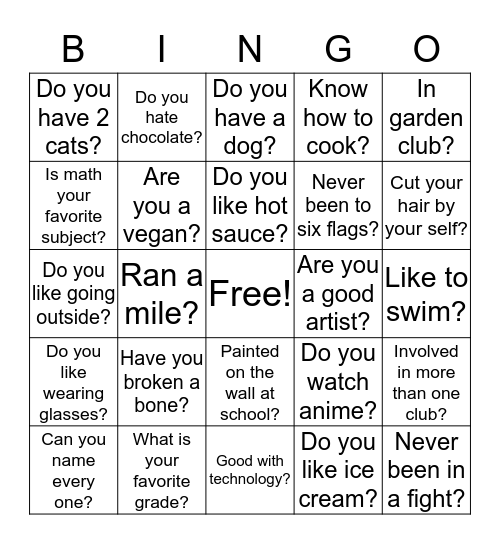 | B | I | N | G | O |
|---|---|---|---|---|
| Do you have 2 cats? | Do you hate chocolate? | Do you have a dog? | Know how to cook? | In garden club? |
| Is math your favorite subject? | Are you a vegan? | Do you like hot sauce? | Never been to six flags? | Cut your hair by your self? |
| Do you like going outside? | Ran a mile? | Free! | Are you a good artist? | Like to swim? |
| Do you like wearing glasses? | Have you broken a bone? | Painted on the wall at school? | Do you watch anime? | Involved in more than one club? |
| Can you name every one? | What is your favorite grade? | Good with technology? | Do you like ice cream? | Never been in a fight? |